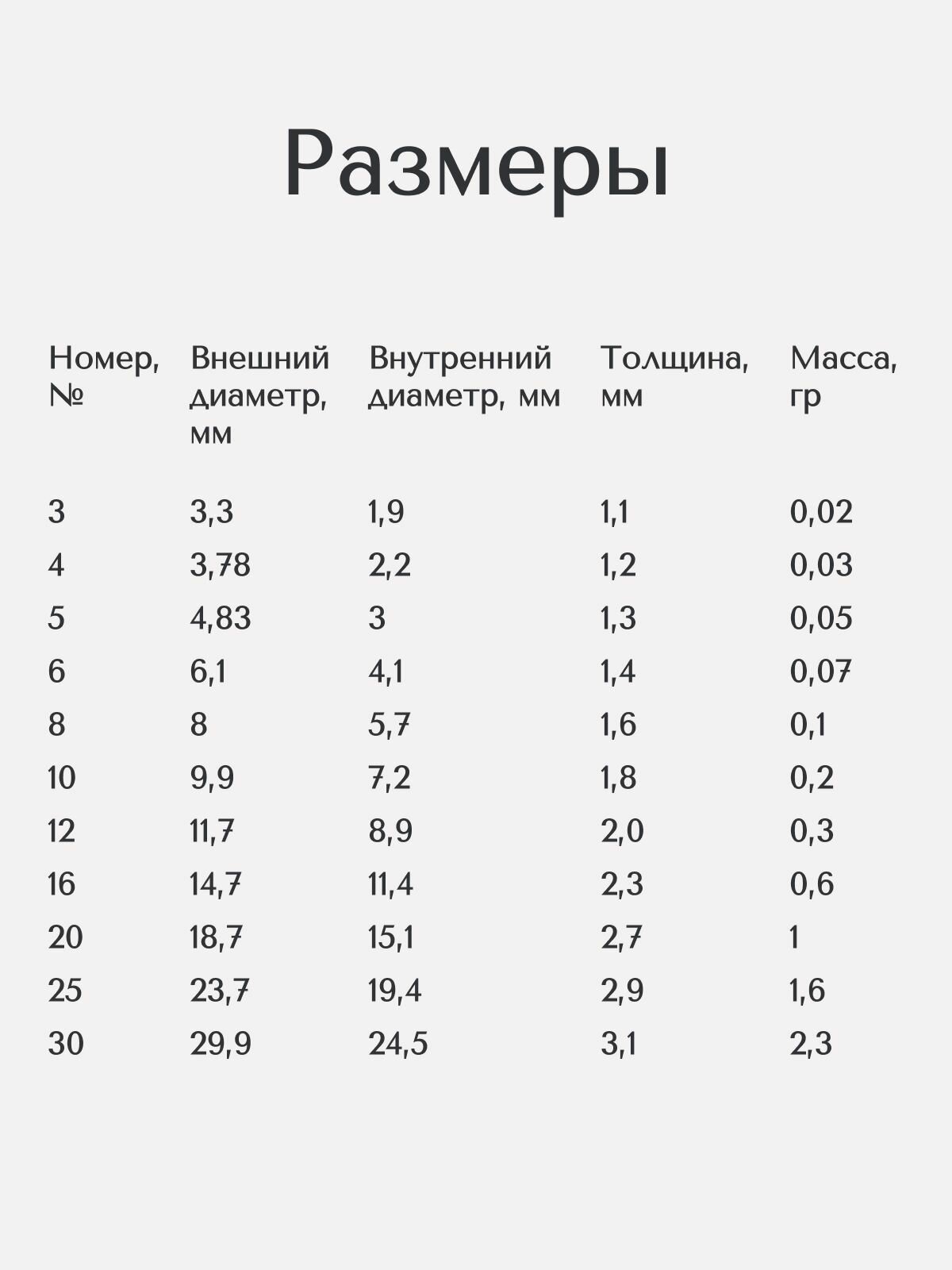 Размеры

| Номер, № | Внешний диаметр, мм | Внутренний диаметр, мм | Толщина, мм | Масса, гр |
|---|---|---|---|---|
| 3 | 3,3 | 1,9 | 1,1 | 0,02 |
| 4 | 3,78 | 2,2 | 1,2 | 0,03 |
| 5 | 4,83 | 3 | 1,3 | 0,05 |
| 6 | 6,1 | 4,1 | 1,4 | 0,07 |
| 8 | 8 | 5,7 | 1,6 | 0,1 |
| 10 | 9,9 | 7,2 | 1,8 | 0,2 |
| 12 | 11,7 | 8,9 | 2,0 | 0,3 |
| 16 | 14,7 | 11,4 | 2,3 | 0,6 |
| 20 | 18,7 | 15,1 | 2,7 | 1 |
| 25 | 23,7 | 19,4 | 2,9 | 1,6 |
| 30 | 29,9 | 24,5 | 3,1 | 2,3 |